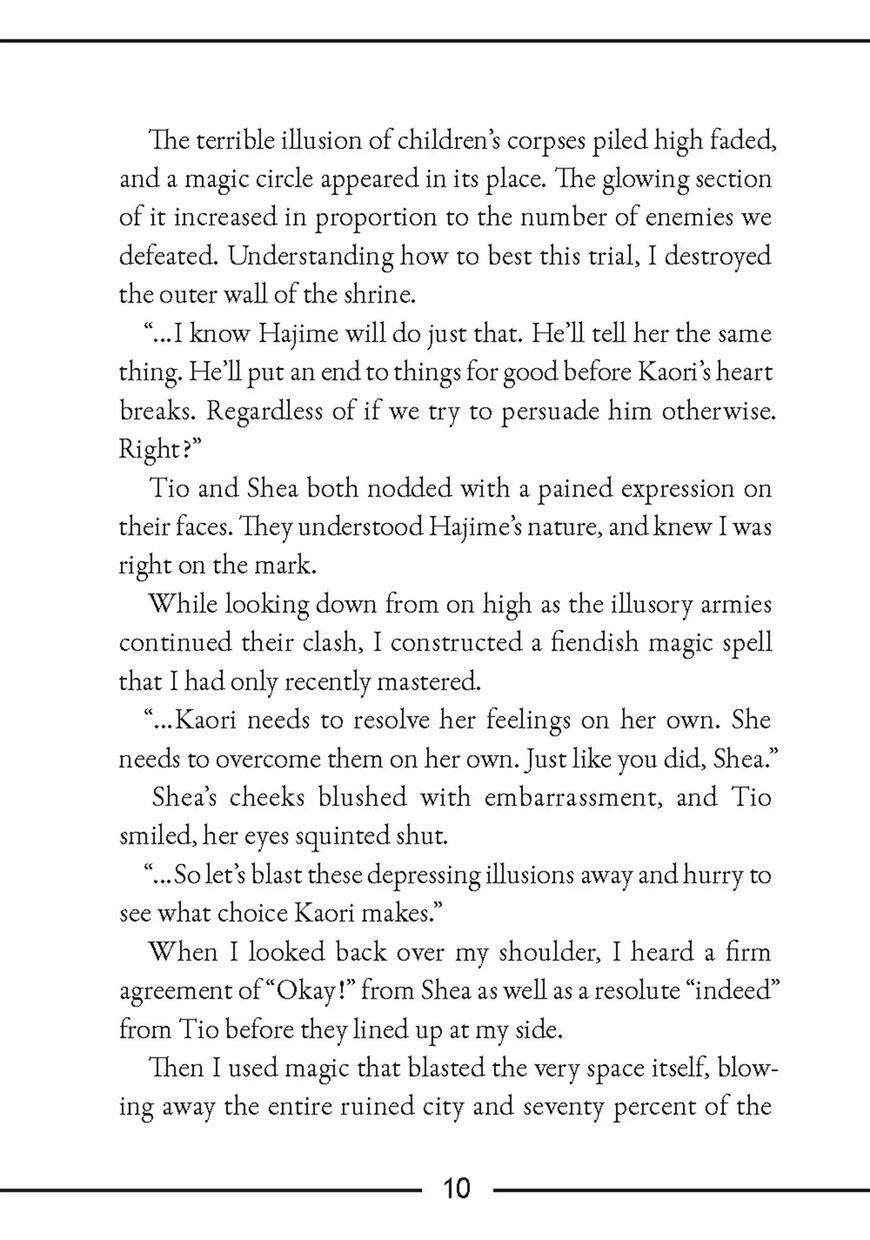 The terrible illusion of children's corpses piled high faded, and a magic circle appeared in its place. The glowing section of it increased in proportion to the number of enemies we defeated. Understanding how to best this trial, I destroyed the outer wall of the shrine.

"...I know Hajime will do just that. He'll tell her the same thing. He'll put an end to things for good before Kaori's heart breaks. Regardless of if we try to persuade him otherwise. Right?"

Tio and Shea both nodded with a pained expression on their faces. They understood Hajime's nature, and knew I was right on the mark.

While looking down from on high as the illusory armies continued their clash, I constructed a fiendish magic spell that I had only recently mastered.

"...Kaori needs to resolve her feelings on her own. She needs to overcome them on her own. Just like you did, Shea."

Shea's cheeks blushed with embarrassment, and Tio smiled, her eyes squinted shut.

"...So let's blast these depressing illusions away and hurry to see what choice Kaori makes."

When I looked back over my shoulder, I heard a firm agreement of "Okay!" from Shea as well as a resolute "indeed" from Tio before they lined up at my side.

Then I used magic that blasted the very space itself, blowing away the entire ruined city and seventy percent of the

10